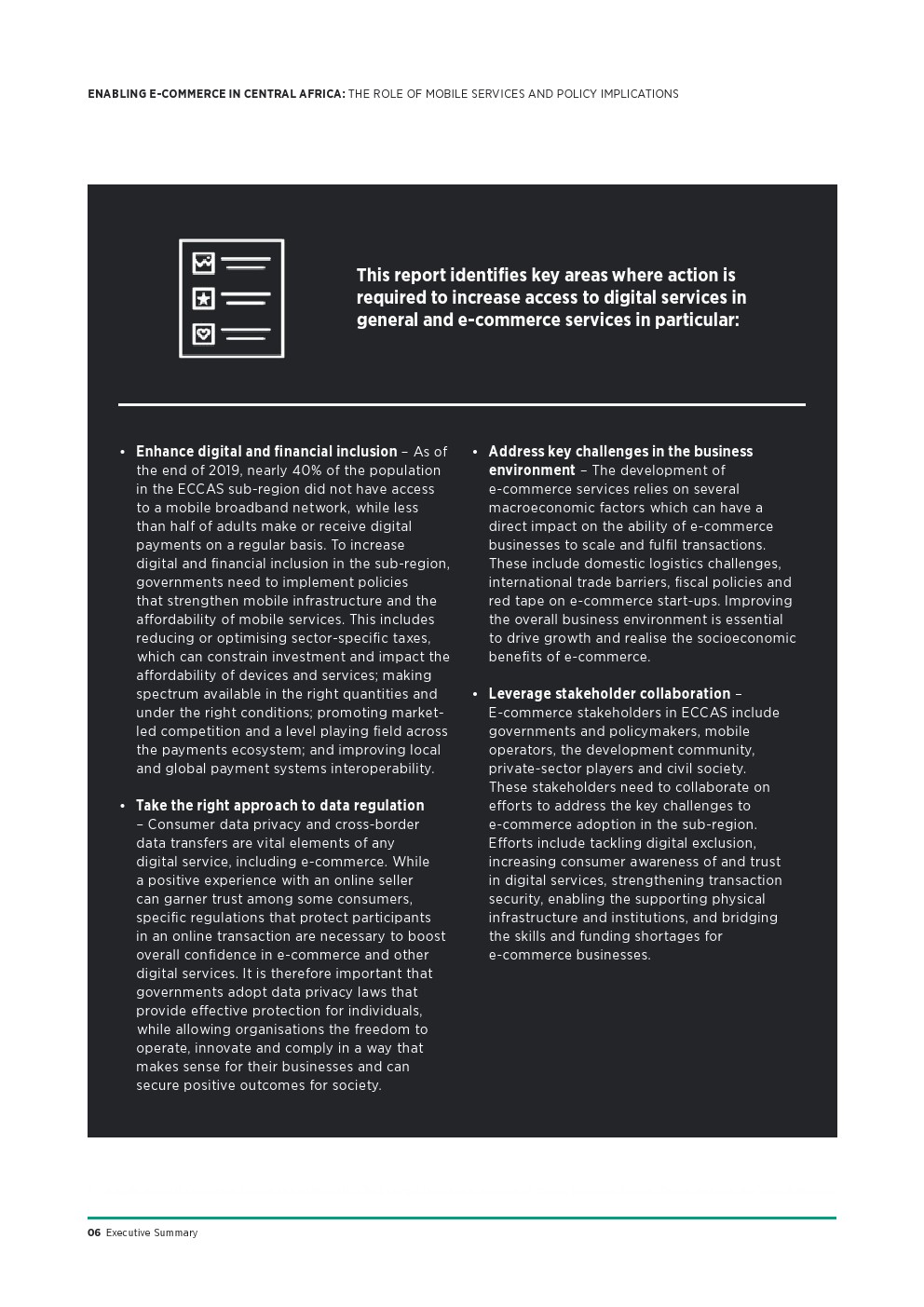 ENABLING E-COMMERCE IN CENTRAL AFRICA: THE ROLE OF MOBILE SERVICES AND POLICY IMPLICATIONS

This report identifies key areas where action is required to increase access to digital services in general and e-commerce services in particular:

• Enhance digital and financial inclusion – As of the end of 2019, nearly 40% of the population in the ECCAS sub-region did not have access to a mobile broadband network, while less than half of adults make or receive digital payments on a regular basis. To increase digital and financial inclusion in the sub-region, governments need to implement policies that strengthen mobile infrastructure and the affordability of mobile services. This includes reducing or optimising sector-specific taxes, which can constrain investment and impact the affordability of devices and services; making spectrum available in the right quantities and under the right conditions; promoting market-led competition and a level playing field across the payments ecosystem; and improving local and global payment systems interoperability.

• Take the right approach to data regulation – Consumer data privacy and cross-border data transfers are vital elements of any digital service, including e-commerce. While a positive experience with an online seller can garner trust among some consumers, specific regulations that protect participants in an online transaction are necessary to boost overall confidence in e-commerce and other digital services. It is therefore important that governments adopt data privacy laws that provide effective protection for individuals, while allowing organisations the freedom to operate, innovate and comply in a way that makes sense for their businesses and can secure positive outcomes for society.

• Address key challenges in the business environment – The development of e-commerce services relies on several macroeconomic factors which can have a direct impact on the ability of e-commerce businesses to scale and fulfil transactions. These include domestic logistics challenges, international trade barriers, fiscal policies and red tape on e-commerce start-ups. Improving the overall business environment is essential to drive growth and realise the socioeconomic benefits of e-commerce.

• Leverage stakeholder collaboration – E-commerce stakeholders in ECCAS include governments and policymakers, mobile operators, the development community, private-sector players and civil society. These stakeholders need to collaborate on efforts to address the key challenges to e-commerce adoption in the sub-region. Efforts include tackling digital exclusion, increasing consumer awareness of and trust in digital services, strengthening transaction security, enabling the supporting physical infrastructure and institutions, and bridging the skills and funding shortages for e-commerce businesses.

06 Executive Summary